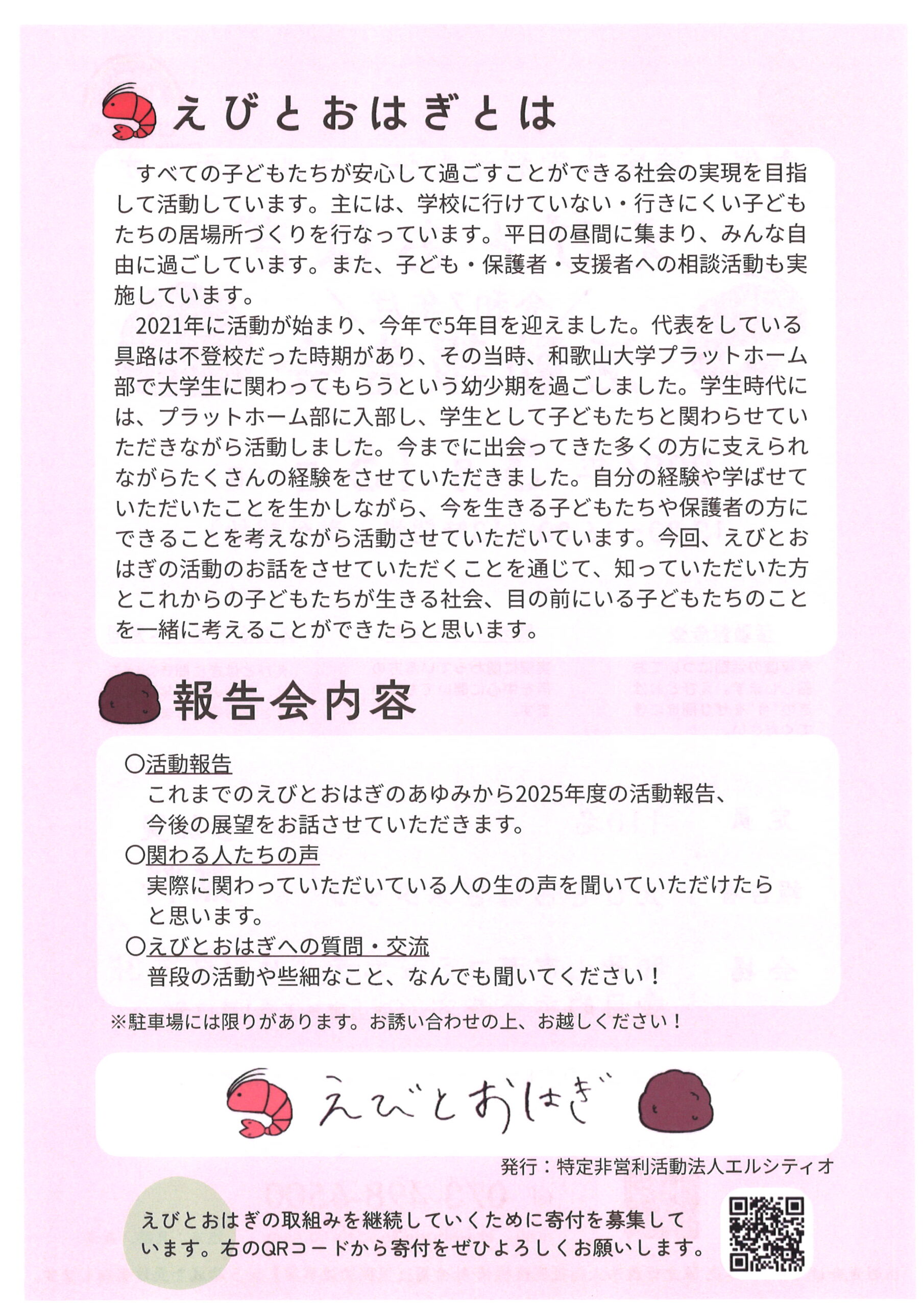 えびとおはぎとは

すべての子どもたちが安心して過ごすことができる社会の実現を目指して活動しています。主には、学校に行けていない・行きにくい子どもたちの居場所づくりを行なっています。平日の昼間に集まり、みんな自由に過ごしています。また、子ども・保護者・支援者への相談活動も実施しています。

2021年に活動が始まり、今年で5年目を迎えました。代表をしている具路は不登校だった時期があり、その当時、和歌山大学プラットホーム部で大学生に関わってもらうという幼少期を過ごしました。学生時代には、プラットホーム部に入部し、学生として子どもたちと関わらせていただきながら活動しました。今までに出会ってきた多くの方に支えられながらたくさんの経験をさせていただきました。自分の経験や学ばせていただいたことを生かしながら、今を生きる子どもたちや保護者の方にできることを考えながら活動させていただいています。今回、えびとおはぎの活動のお話をさせていただくことを通じて、知っていただいた方とこれからの子どもたちが生きる社会、目の前にいる子どもたちのことを一緒に考えることができたらと思います。

報告会内容

○活動報告
これまでのえびとおはぎのあゆみから2025年度の活動報告、今後の展望をお話させていただきます。
○関わる人たちの声
実際に関わっていただいている人の生の声を聞いていただけたらと思います。
○えびとおはぎへの質問・交流
普段の活動や些細なこと、なんでも聞いてください！

※駐車場には限りがあります。お誘い合わせの上、お越しください！

えびとおはぎ

発行：特定非営利活動法人エルシティオ

えびとおはぎの取組みを継続していくために寄付を募集しています。右のQRコードから寄付をぜひよろしくお願いします。